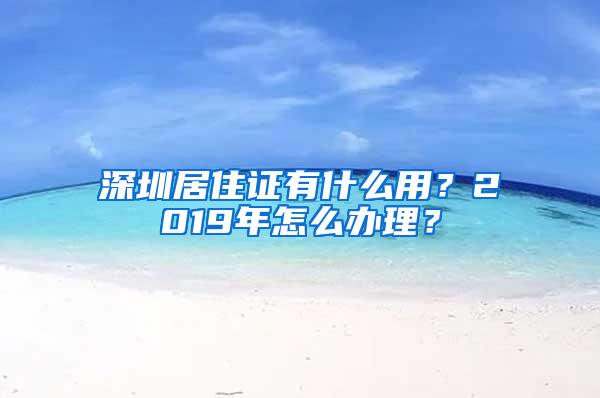 深圳居住证有什么用？2019年怎么办理？